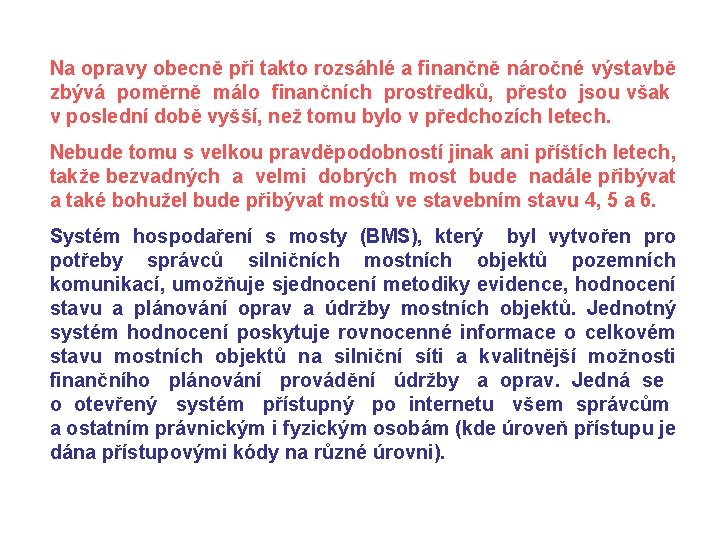 Na opravy obecně při takto rozsáhlé a finančně náročné výstavbě zbývá poměrně málo finančních prostředků, přesto jsou však v poslední době vyšší, než tomu bylo v předchozích letech.

Nebude tomu s velkou pravděpodobností jinak ani příštích letech, takže bezvadných a velmi dobrých most bude nadále přibývat a také bohužel bude přibývat mostů ve stavebním stavu 4, 5 a 6.

Systém hospodaření s mosty (BMS), který byl vytvořen pro potřeby správců silničních mostních objektů pozemních komunikací, umožňuje sjednocení metodiky evidence, hodnocení stavu a plánování oprav a údržby mostních objektů. Jednotný systém hodnocení poskytuje rovnocenné informace o celkovém stavu mostních objektů na silniční síti a kvalitnější možnosti finančního plánování provádění údržby a oprav. Jedná se o otevřený systém přístupný po internetu všem správcům a ostatním právnickým i fyzickým osobám (kde úroveň přístupu je dána přístupovými kódy na různé úrovni).